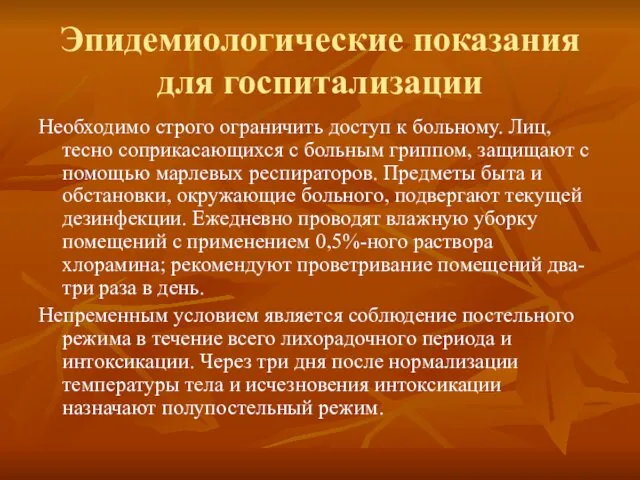 Эпидемиологические показания для госпитализации

Необходимо строго ограничить доступ к больному. Лиц, тесно соприкасающихся с больным гриппом, защищают с помощью марлевых респираторов. Предметы быта и обстановки, окружающие больного, подвергают текущей дезинфекции. Ежедневно проводят влажную уборку помещений с применением 0,5%-ного раствора хлорамина; рекомендуют проветривание помещений два-три раза в день.

Непременным условием является соблюдение постельного режима в течение всего лихорадочного периода и интоксикации. Через три дня после нормализации температуры тела и исчезновения интоксикации назначают полупостельный режим.